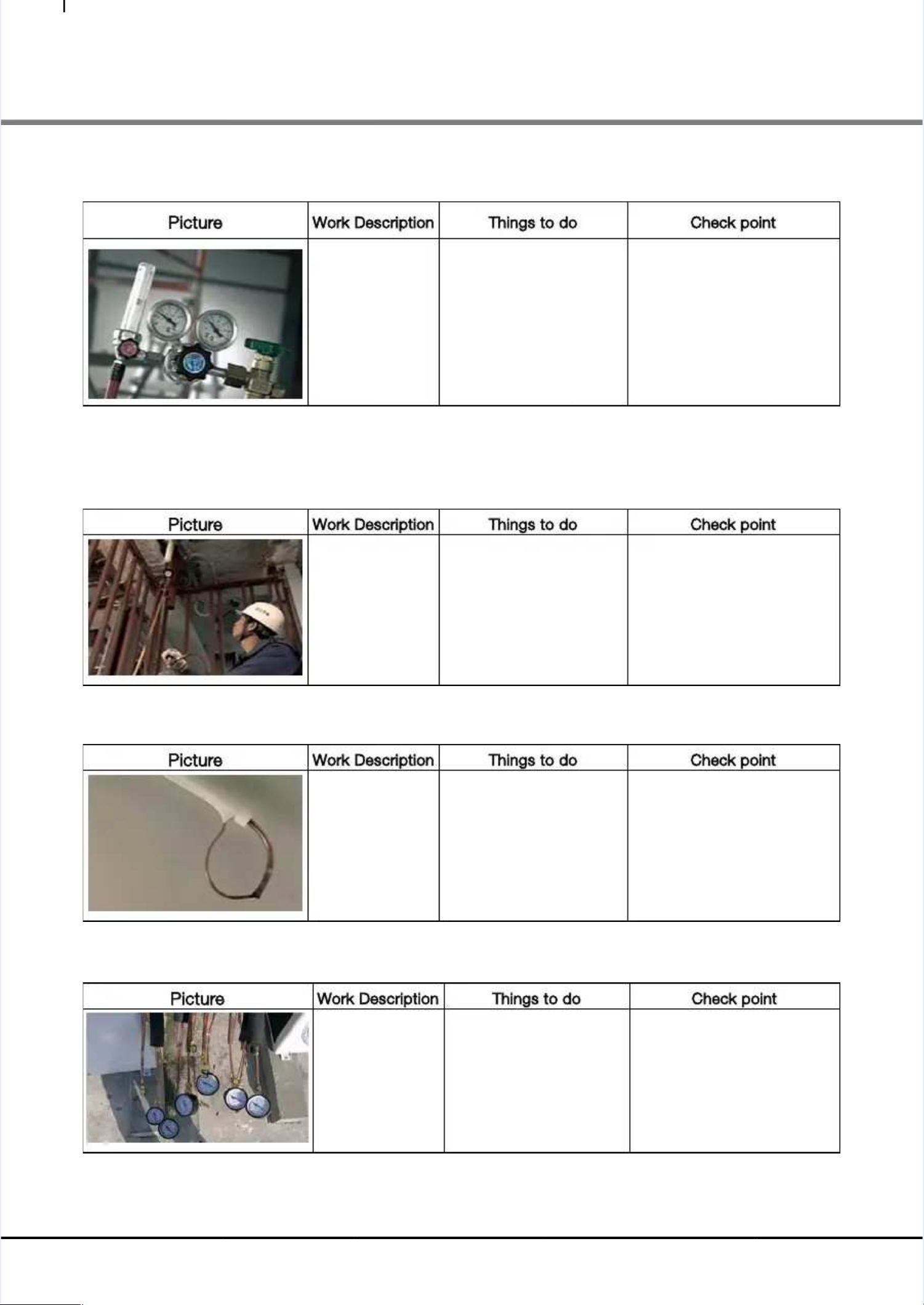 | Picture | Work Description | Things to do | Check point |
|---|---|---|---|
| | | | |

| Picture | Work Description | Things to do | Check point |
|---|---|---|---|
| | | | |

| Picture | Work Description | Things to do | Check point |
|---|---|---|---|
| | | | |

| Picture | Work Description | Things to do | Check point |
|---|---|---|---|
| | | | |